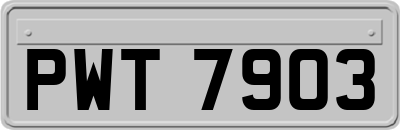 PWT 7903